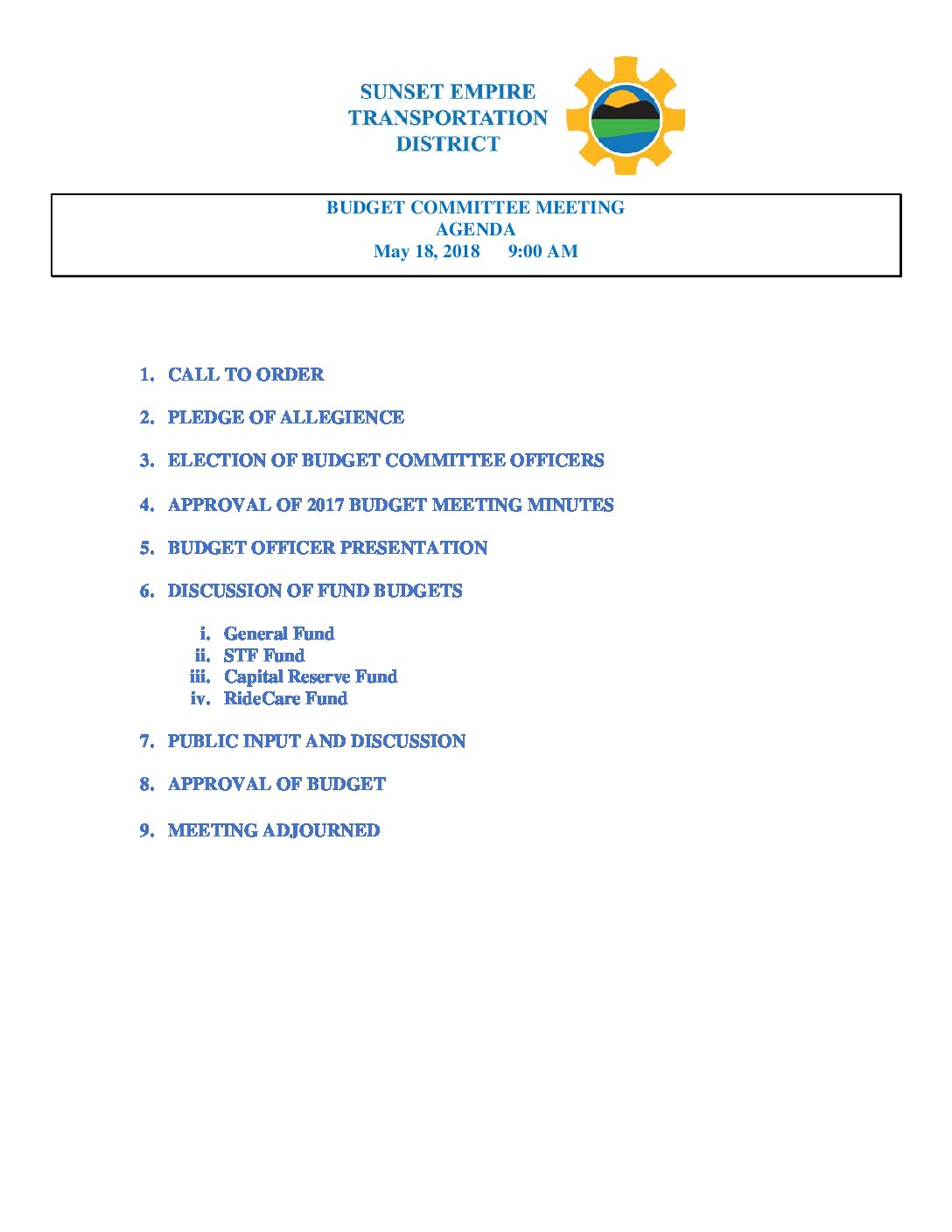 SUNSET EMPIRE TRANSPORTATION DISTRICT

BUDGET COMMITTEE MEETING
AGENDA
May 18, 2018 9:00 AM

1. CALL TO ORDER

2. PLEDGE OF ALLEGIENCE

3. ELECTION OF BUDGET COMMITTEE OFFICERS

4. APPROVAL OF 2017 BUDGET MEETING MINUTES

5. BUDGET OFFICER PRESENTATION

6. DISCUSSION OF FUND BUDGETS

i. General Fund
ii. STF Fund
iii. Capital Reserve Fund
iv. RideCare Fund

7. PUBLIC INPUT AND DISCUSSION

8. APPROVAL OF BUDGET

9. MEETING ADJOURNED